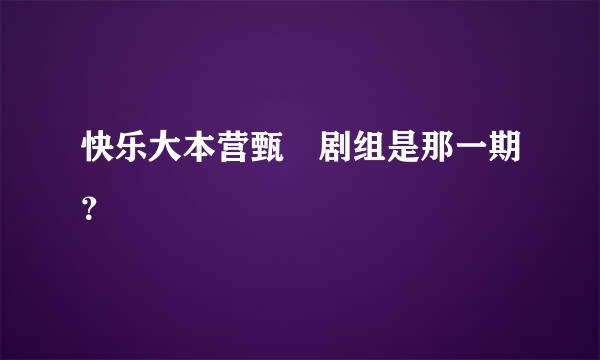 快乐大本营甄　剧组是那一期?